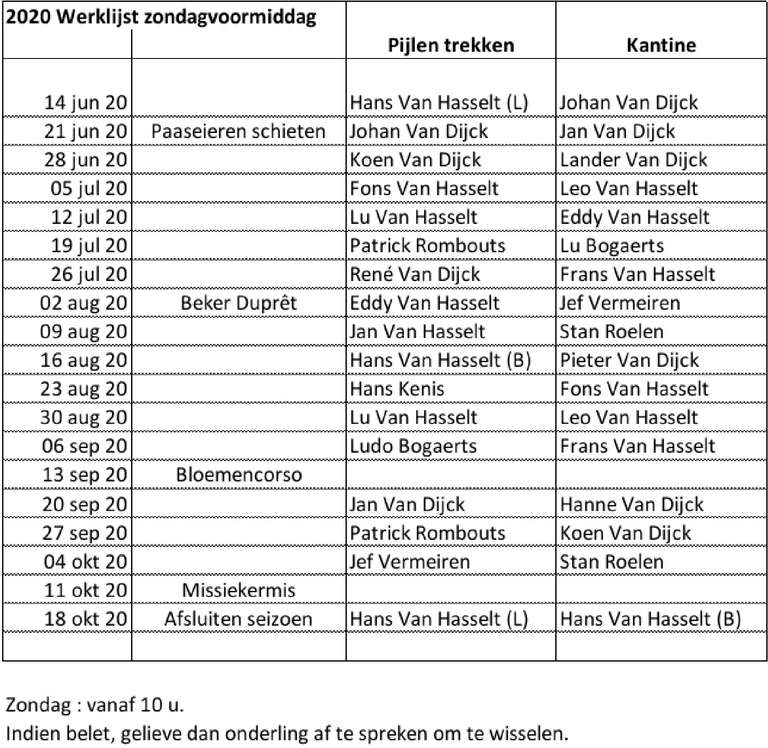 | 2020 Werklijst zondagvoormiddag | | Pijlen trekken | Kantine |
|---|---|---|---|
| 14 jun 20 | | Hans Van Hasselt (L) | Johan Van Dijck |
| 21 jun 20 | Paaseieren schieten | Johan Van Dijck | Jan Van Dijck |
| 28 jun 20 | | Koen Van Dijck | Lander Van Dijck |
| 05 jul 20 | | Fons Van Hasselt | Leo Van Hasselt |
| 12 jul 20 | | Lu Van Hasselt | Eddy Van Hasselt |
| 19 jul 20 | | Patrick Rombouts | Lu Bogaerts |
| 26 jul 20 | | René Van Dijck | Frans Van Hasselt |
| 02 aug 20 | Beker Duprêt | Eddy Van Hasselt | Jef Vermeiren |
| 09 aug 20 | | Jan Van Hasselt | Stan Roelen |
| 16 aug 20 | | Hans Van Hasselt (B) | Pieter Van Dijck |
| 23 aug 20 | | Hans Kenis | Fons Van Hasselt |
| 30 aug 20 | | Lu Van Hasselt | Leo Van Hasselt |
| 06 sep 20 | | Ludo Bogaerts | Frans Van Hasselt |
| 13 sep 20 | Bloemencorso | | |
| 20 sep 20 | | Jan Van Dijck | Hanne Van Dijck |
| 27 sep 20 | | Patrick Rombouts | Koen Van Dijck |
| 04 okt 20 | | Jef Vermeiren | Stan Roelen |
| 11 okt 20 | Missiekermis | | |
| 18 okt 20 | Afsluiten seizoen | Hans Van Hasselt (L) | Hans Van Hasselt (B) |

Zondag : vanaf 10 u.
Indien belet, gelieve dan onderling af te spreken om te wisselen.